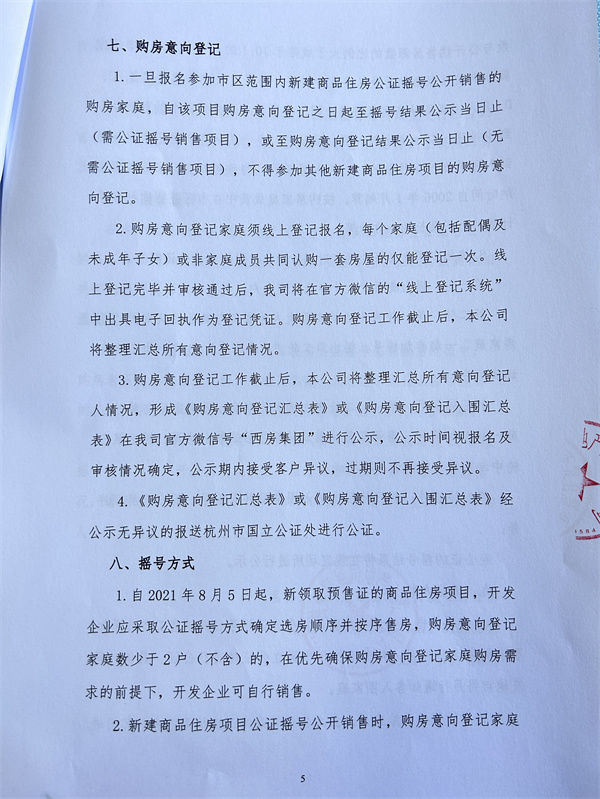 七、购房意向登记

1. 一旦报名参加市区范围内新建商品住房公证摇号公开销售的购房家庭，自该项目购房意向登记之日起至摇号结果公示当日止（需公证摇号销售项目），或至购房意向登记结果公示当日止（无需公证摇号销售项目），不得参加其他新建商品住房项目的购房意向登记。

2. 购房意向登记家庭须线上登记报名，每个家庭（包括配偶及未成年子女）或非家庭成员共同认购一套房屋的仅能登记一次。线上登记完毕并审核通过后，我司将在官方微信的“线上登记系统”中出具电子回执作为登记凭证。购房意向登记工作截止后，本公司将整理汇总所有意向登记情况。

3. 购房意向登记工作截止后，本公司将整理汇总所有意向登记人情况，形成《购房意向登记汇总表》或《购房意向登记入围汇总表》在我司官方微信号“西房集团”进行公示，公示时间视报名及审核情况确定，公示期内接受客户异议，过期则不再接受异议。

4. 《购房意向登记汇总表》或《购房意向登记入围汇总表》经公示无异议的报送杭州市国立公证处进行公证。

八、摇号方式

1. 自 2021 年 8 月 5 日起，新领取预售证的商品住房项目，开发企业应采取公证摇号方式确定选房顺序并按序售房，购房意向登记家庭数少于 2 户（不含）的，在优先确保购房意向登记家庭购房需求的前提下，开发企业可自行销售。

2. 新建商品住房项目公证摇号公开销售时，购房意向登记家庭

5